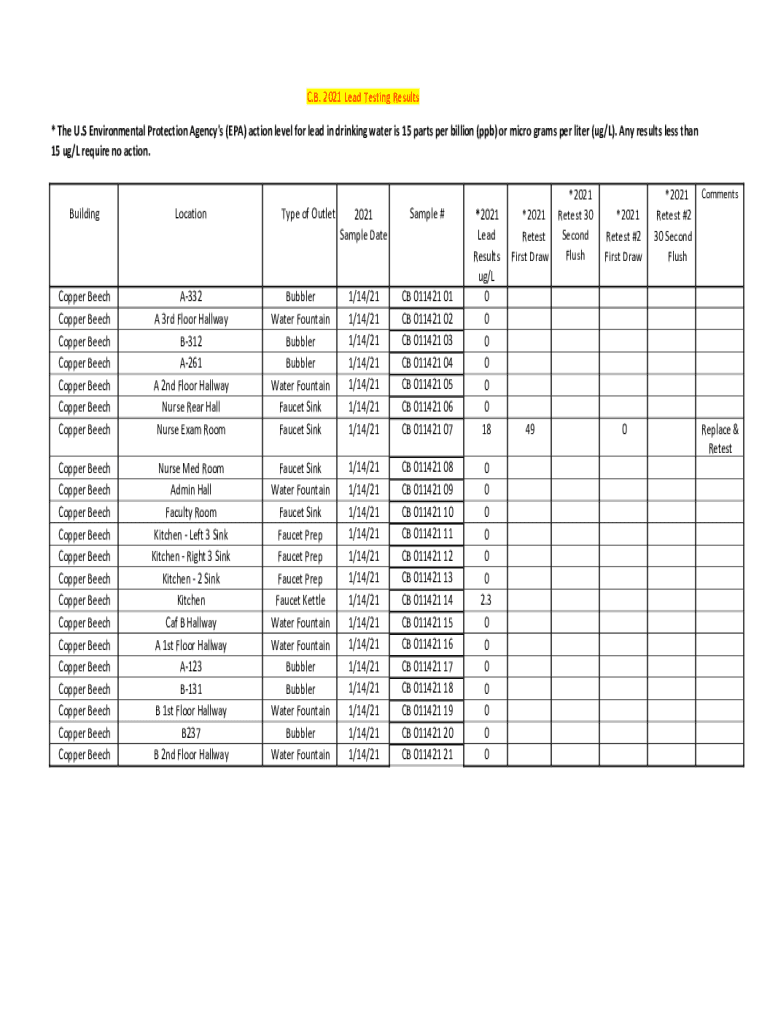 C.B. 2021 Lead Testing Results

* The U.S Environmental Protection Agency's (EPA) action level for lead in drinking water is 15 parts per billion (ppb) or micro grams per liter (ug/L). Any results less than 15 ug/L require no action.

| Building | Location | Type of Outlet | 2021 Sample Date | Sample # | *2021 Lead Results ug/L | *2021 Retest First Draw | *2021 Retest 30 Second Flush | *2021 Retest #2 First Draw | *2021 Retest #2 30 Second Flush | Comments |
|---|---|---|---|---|---|---|---|---|---|---|
| Copper Beech | A-332 | Bubbler | 1/14/21 | CB 011421 01 | 0 | | | | | |
| Copper Beech | A 3rd Floor Hallway | Water Fountain | 1/14/21 | CB 011421 02 | 0 | | | | | |
| Copper Beech | B-312 | Bubbler | 1/14/21 | CB 011421 03 | 0 | | | | | |
| Copper Beech | A-261 | Bubbler | 1/14/21 | CB 011421 04 | 0 | | | | | |
| Copper Beech | A 2nd Floor Hallway | Water Fountain | 1/14/21 | CB 011421 05 | 0 | | | | | |
| Copper Beech | Nurse Rear Hall | Faucet Sink | 1/14/21 | CB 011421 06 | 0 | | | | | |
| Copper Beech | Nurse Exam Room | Faucet Sink | 1/14/21 | CB 011421 07 | 18 | 49 | | 0 | | Replace & Retest |
| Copper Beech | Nurse Med Room | Faucet Sink | 1/14/21 | CB 011421 08 | 0 | | | | | |
| Copper Beech | Admin Hall | Water Fountain | 1/14/21 | CB 011421 09 | 0 | | | | | |
| Copper Beech | Faculty Room | Faucet Sink | 1/14/21 | CB 011421 10 | 0 | | | | | |
| Copper Beech | Kitchen - Left 3 Sink | Faucet Prep | 1/14/21 | CB 011421 11 | 0 | | | | | |
| Copper Beech | Kitchen - Right 3 Sink | Faucet Prep | 1/14/21 | CB 011421 12 | 0 | | | | | |
| Copper Beech | Kitchen - 2 Sink | Faucet Prep | 1/14/21 | CB 011421 13 | 0 | | | | | |
| Copper Beech | Kitchen | Faucet Kettle | 1/14/21 | CB 011421 14 | 2.3 | | | | | |
| Copper Beech | Caf B Hallway | Water Fountain | 1/14/21 | CB 011421 15 | 0 | | | | | |
| Copper Beech | A 1st Floor Hallway | Water Fountain | 1/14/21 | CB 011421 16 | 0 | | | | | |
| Copper Beech | A-123 | Bubbler | 1/14/21 | CB 011421 17 | 0 | | | | | |
| Copper Beech | B-131 | Bubbler | 1/14/21 | CB 011421 18 | 0 | | | | | |
| Copper Beech | B 1st Floor Hallway | Water Fountain | 1/14/21 | CB 011421 19 | 0 | | | | | |
| Copper Beech | B237 | Bubbler | 1/14/21 | CB 011421 20 | 0 | | | | | |
| Copper Beech | B 2nd Floor Hallway | Water Fountain | 1/14/21 | CB 011421 21 | 0 | | | | | |